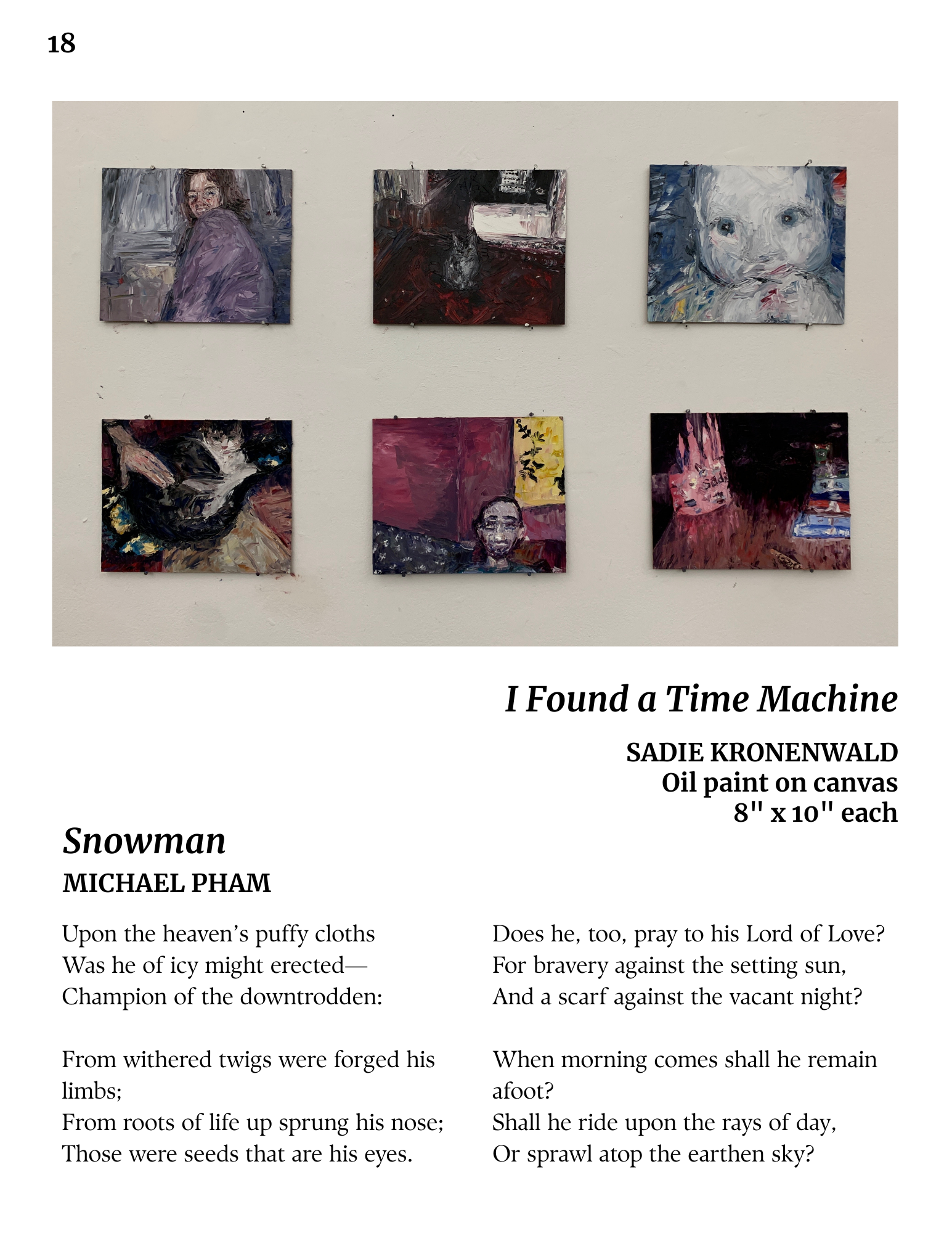 18

I Found a Time Machine

SADIE KRONENWALD
Oil paint on canvas
8" x 10" each

Snowman
MICHAEL PHAM

Upon the heaven's puffy cloths
Was he of icy might erected—
Champion of the downtrodden:

From withered twigs were forged his limbs;
From roots of life up sprung his nose;
Those were seeds that are his eyes.

Does he, too, pray to his Lord of Love?
For bravery against the setting sun,
And a scarf against the vacant night?

When morning comes shall he remain afoot?
Shall he ride upon the rays of day,
Or sprawl atop the earthen sky?